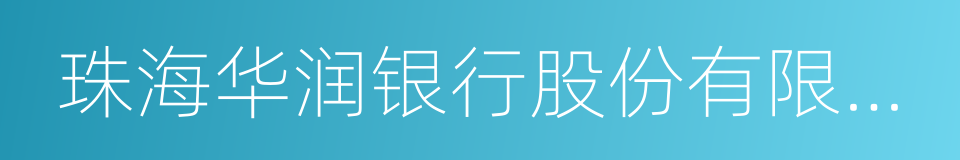 珠海华润银行股份有限...